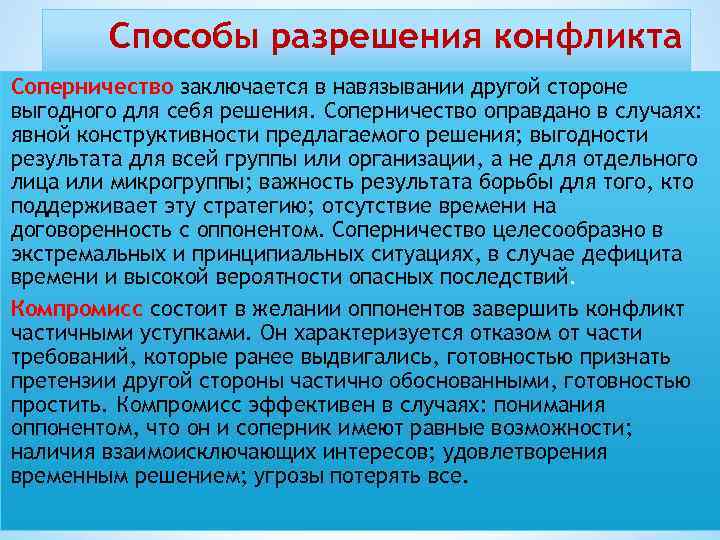 Способы разрешения конфликта

Соперничество заключается в навязывании другой стороне выгодного для себя решения. Соперничество оправдано в случаях: явной конструктивности предлагаемого решения; выгодности результата для всей группы или организации, а не для отдельного лица или микрогруппы; важность результата борьбы для того, кто поддерживает эту стратегию; отсутствие времени на договоренность с оппонентом. Соперничество целесообразно в экстремальных и принципиальных ситуациях, в случае дефицита времени и высокой вероятности опасных последствий.

Компромисс состоит в желании оппонентов завершить конфликт частичными уступками. Он характеризуется отказом от части требований, которые ранее выдвигались, готовностью признать претензии другой стороны частично обоснованными, готовностью простить. Компромисс эффективен в случаях: понимания оппонентом, что он и соперник имеют равные возможности; наличия взаимоисключающих интересов; удовлетворения временным решением; угрозы потерять все.